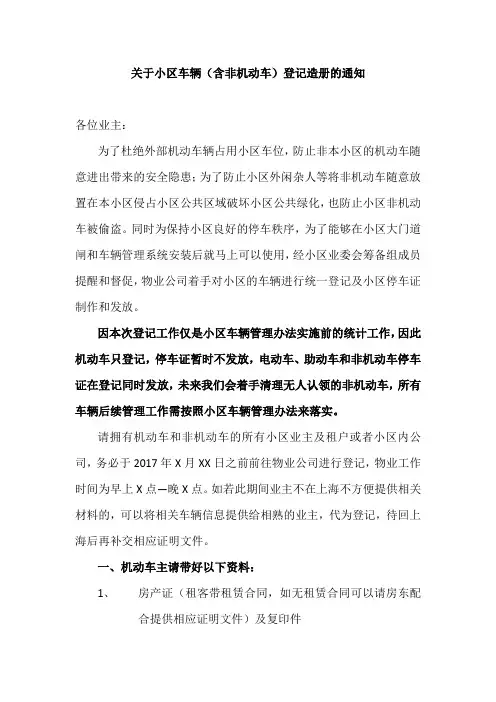 关于小区车辆（含非机动车）登记造册的通知

各位业主：

为了杜绝外部机动车辆占用小区车位，防止非本小区的机动车随意进出带来的安全隐患；为了防止小区外闲杂人等将非机动车随意放置在本小区侵占小区公共区域破坏小区公共绿化，也防止小区非机动车被偷盗。同时为保持小区良好的停车秩序，为了能够在小区大门道闸和车辆管理系统安装后就马上可以使用，经小区业委会筹备组成员提醒和督促，物业公司着手对小区的车辆进行统一登记及小区停车证制作和发放。

因本次登记工作仅是小区车辆管理办法实施前的统计工作，因此机动车只登记，停车证暂时不发放，电动车、助动车和非机动车停车证在登记同时发放，未来我们会着手清理无人认领的非机动车，所有车辆后续管理工作需按照小区车辆管理办法来落实。

请拥有机动车和非机动车的所有小区业主及租户或者小区内公司，务必于 2017 年 X 月 XX 日之前前往物业公司进行登记，物业工作时间为早上 X 点—晚 X 点。如若此期间业主不在上海不方便提供相关材料的，可以将相关车辆信息提供给相熟的业主，代为登记，待回上海后再补交相应证明文件。

一、机动车主请带好以下资料：

1、 房产证（租客带租赁合同，如无租赁合同可以请房东配合提供相应证明文件）及复印件